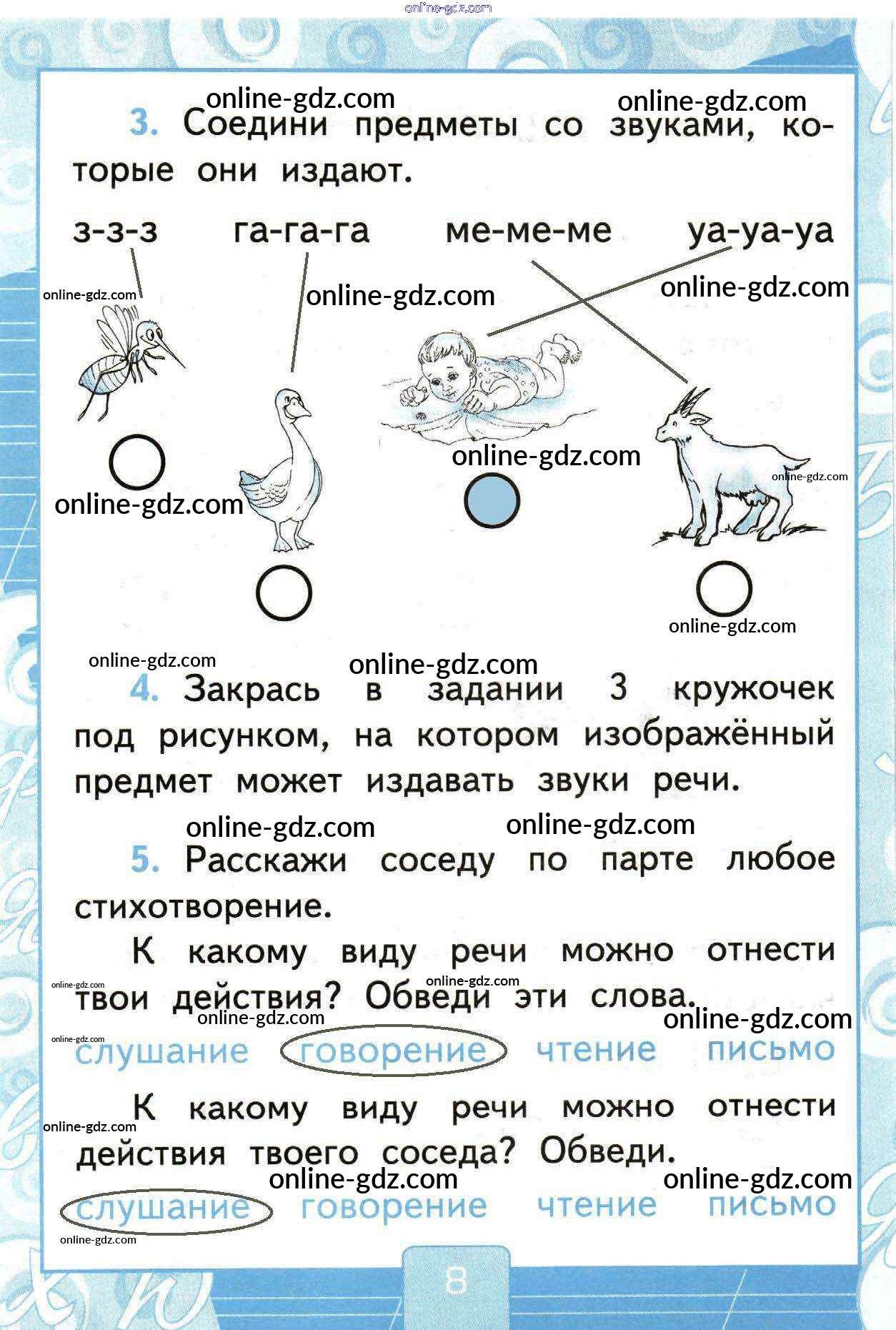 online-gdz.com

online-gdz.com online-gdz.com

3. Соедини предметы со звуками, которые они издают.

з-з-з га-га-га ме-ме-ме уа-уа-уа

online-gdz.com online-gdz.com online-gdz.com

online-gdz.com

online-gdz.com online-gdz.com

online-gdz.com

online-gdz.com online-gdz.com

4. Закрась в задании 3 кружочек под рисунком, на котором изображённый предмет может издавать звуки речи.

online-gdz.com online-gdz.com

5. Расскажи соседу по парте любое стихотворение.

К какому виду речи можно отнести твои действия? Обведи эти слова.

online-gdz.com online-gdz.com online-gdz.com online-gdz.com online-gdz.com

слушание говорение чтение письмо

К какому виду речи можно отнести действия твоего соседа? Обведи.

online-gdz.com online-gdz.com online-gdz.com

слушание говорение чтение письмо

online-gdz.com

8